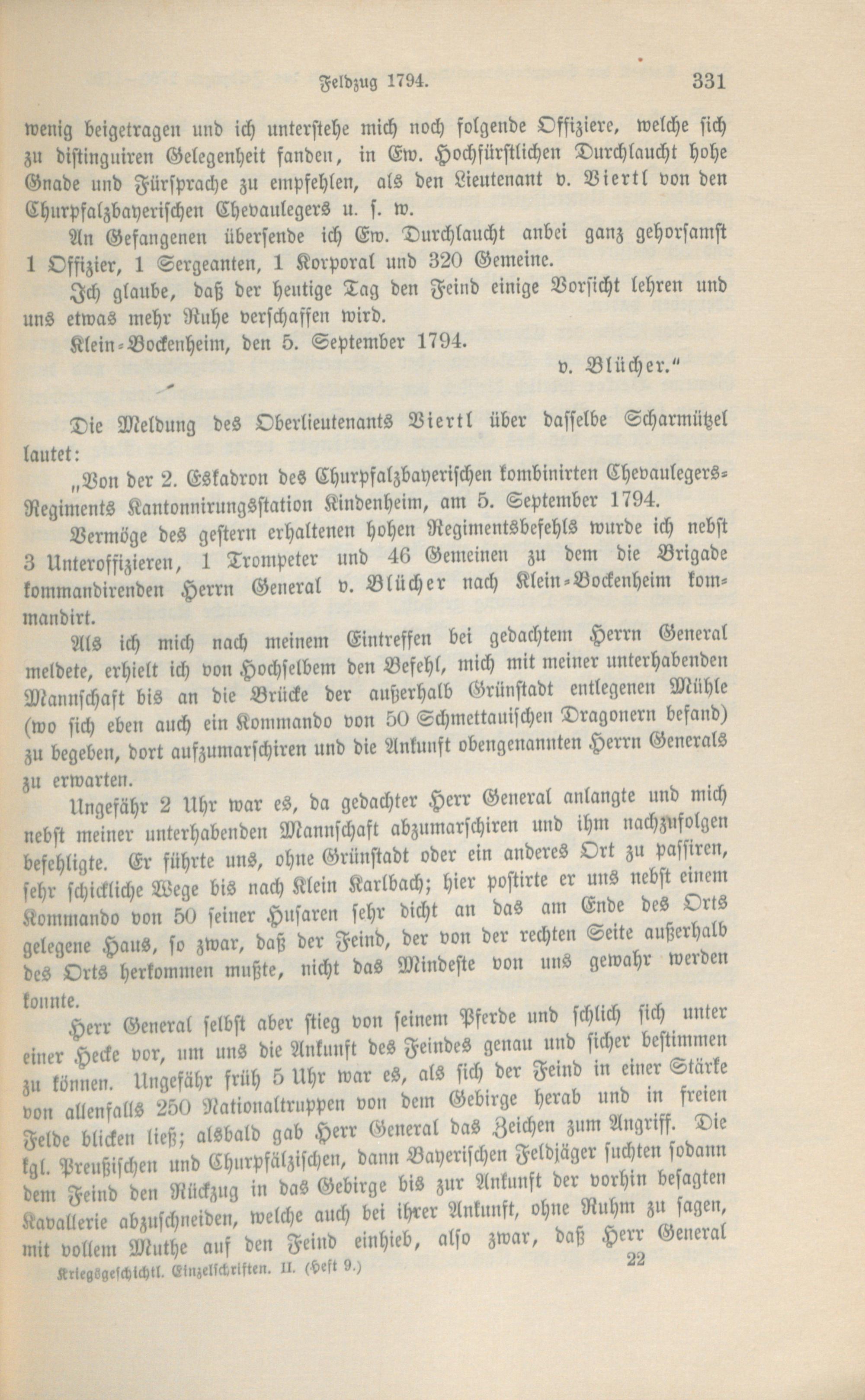 Feldzug 1794. 331

wenig beigetragen und ich unterstehe mich noch folgende Offiziere, welche sich zu distinguiren Gelegenheit fanden, in Ew. Hochfürstlichen Durchlaucht hohe Gnade und Fürsprache zu empfehlen, als den Lieutenant v. Viertl von den Churpfalzbayerischen Chevaulegers u. s. w.

An Gefangenen übersende ich Ew. Durchlaucht anbei ganz gehorsamst 1 Offizier, 1 Sergeanten, 1 Korporal und 320 Gemeine.

Ich glaube, daß der heutige Tag den Feind einige Vorsicht lehren und uns etwas mehr Ruhe verschaffen wird.

Klein-Bockenheim, den 5. September 1794.

v. Blücher."

Die Meldung des Oberlieutenants Viertl über dasselbe Scharmützel lautet:

„Von der 2. Eskadron des Churpfalzbayerischen kombinirten Chevaulegers-Regiments Kantonnirungsstation Kindenheim, am 5. September 1794.

Vermöge des gestern erhaltenen hohen Regimentsbefehls wurde ich nebst 3 Unteroffizieren, 1 Trompeter und 46 Gemeinen zu dem die Brigade kommandirenden Herrn General v. Blücher nach Klein-Bockenheim kommandirt.

Als ich mich nach meinem Eintreffen bei gedachtem Herrn General meldete, erhielt ich von Hochselbem den Befehl, mich mit meiner unterhabenden Mannschaft bis an die Brücke der außerhalb Grünstadt entlegenen Mühle (wo sich eben auch ein Kommando von 50 Schmettauischen Dragonern befand) zu begeben, dort aufzumarschiren und die Ankunft obengenannten Herrn Generals zu erwarten.

Ungefähr 2 Uhr war es, da gedachter Herr General anlangte und mich nebst meiner unterhabenden Mannschaft abzumarschiren und ihm nachzufolgen befehligte. Er führte uns, ohne Grünstadt oder ein anderes Ort zu passiren, sehr schickliche Wege bis nach Klein Karlbach; hier postirte er uns nebst einem Kommando von 50 seiner Husaren sehr dicht an das am Ende des Orts gelegene Haus, so zwar, daß der Feind, der von der rechten Seite außerhalb des Orts herkommen mußte, nicht das Mindeste von uns gewahr werden konnte.

Herr General selbst aber stieg von seinem Pferde und schlich sich unter einer Hecke vor, um uns die Ankunft des Feindes genau und sicher bestimmen zu können. Ungefähr früh 5 Uhr war es, als sich der Feind in einer Stärke von allenfalls 250 Nationaltruppen von dem Gebirge herab und in freien Felde blicken ließ; alsbald gab Herr General das Zeichen zum Angriff. Die kgl. Preußischen und Churpfälzischen, dann Bayerischen Feldjäger suchten sodann dem Feind den Rückzug in das Gebirge bis zur Ankunft der vorhin besagten Kavallerie abzuschneiden, welche auch bei ihrer Ankunft, ohne Ruhm zu sagen, mit vollem Muthe auf den Feind einhieb, also zwar, daß Herr General

Kriegsgeschichtl. Einzelschriften. II. (Heft 9.) 22